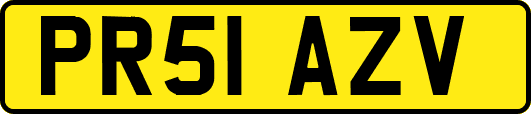 PR51 AZV